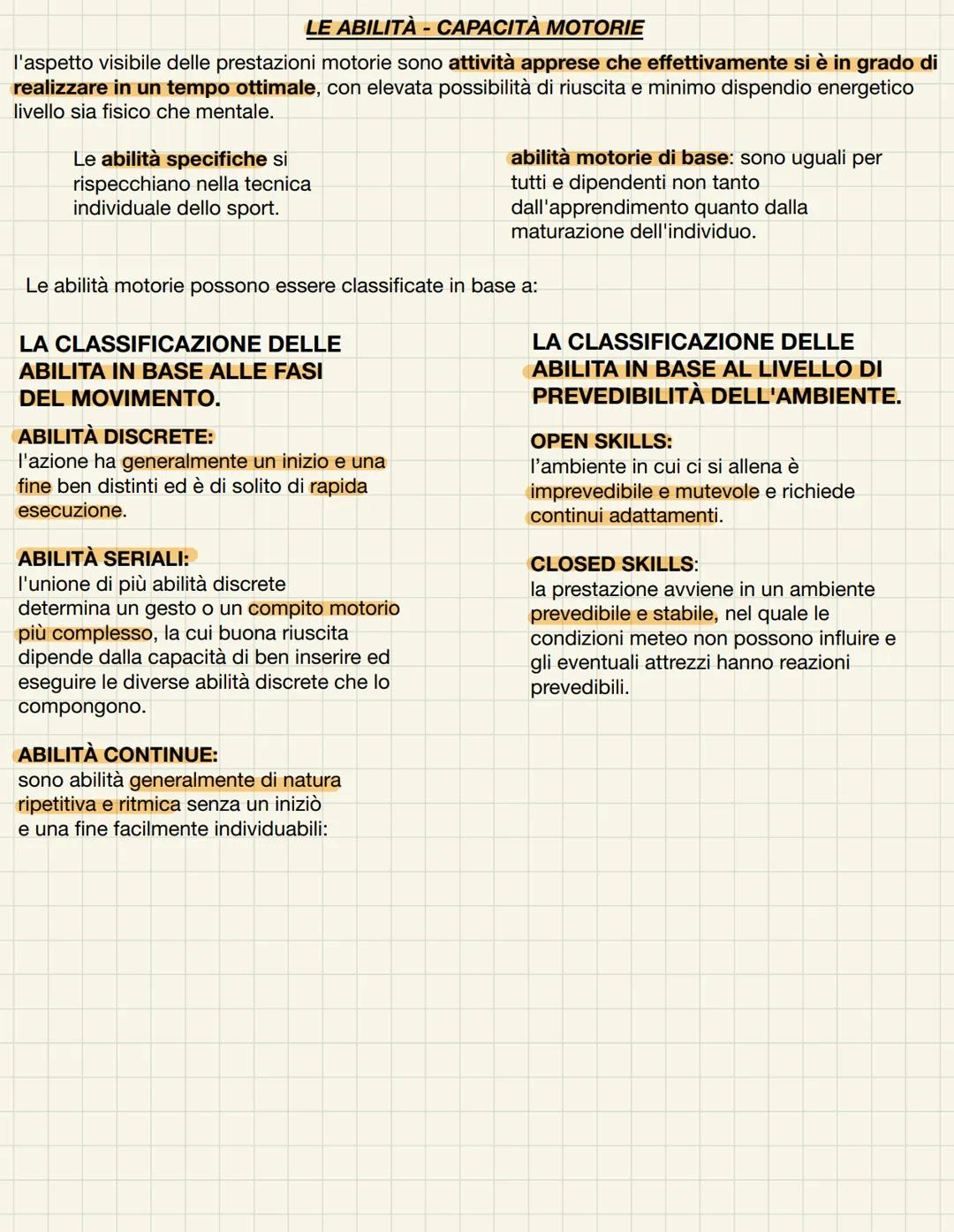 LE ABILITÀ - CAPACITÀ MOTORIE

l'aspetto visibile delle prestazioni motorie sono attività apprese che effettivamente si è in grado di realizzare in un tempo ottimale, con elevata possibilità di riuscita e minimo dispendio energetico livello sia fisico che mentale.

Le abilità specifiche si rispecchiano nella tecnica individuale dello sport.

abilità motorie di base: sono uguali per tutti e dipendenti non tanto dall'apprendimento quanto dalla maturazione dell'individuo.

Le abilità motorie possono essere classificate in base a:

LA CLASSIFICAZIONE DELLE ABILITA IN BASE ALLE FASI DEL MOVIMENTO.

ABILITÀ DISCRETE:
l'azione ha generalmente un inizio e una fine ben distinti ed è di solito di rapida esecuzione.

ABILITÀ SERIALI:
l'unione di più abilità discrete determina un gesto o un compito motorio più complesso, la cui buona riuscita dipende dalla capacità di ben inserire ed eseguire le diverse abilità discrete che lo compongono.

ABILITÀ CONTINUE:
sono abilità generalmente di natura ripetitiva e ritmica senza un iniziò e una fine facilmente individuabili:

LA CLASSIFICAZIONE DELLE ABILITA IN BASE AL LIVELLO DI PREVEDIBILITÀ DELL'AMBIENTE.

OPEN SKILLS:
l'ambiente in cui ci si allena è imprevedibile e mutevole e richiede continui adattamenti.

CLOSED SKILLS:
la prestazione avviene in un ambiente prevedibile e stabile, nel quale le condizioni meteo non possono influire e gli eventuali attrezzi hanno reazioni prevedibili.